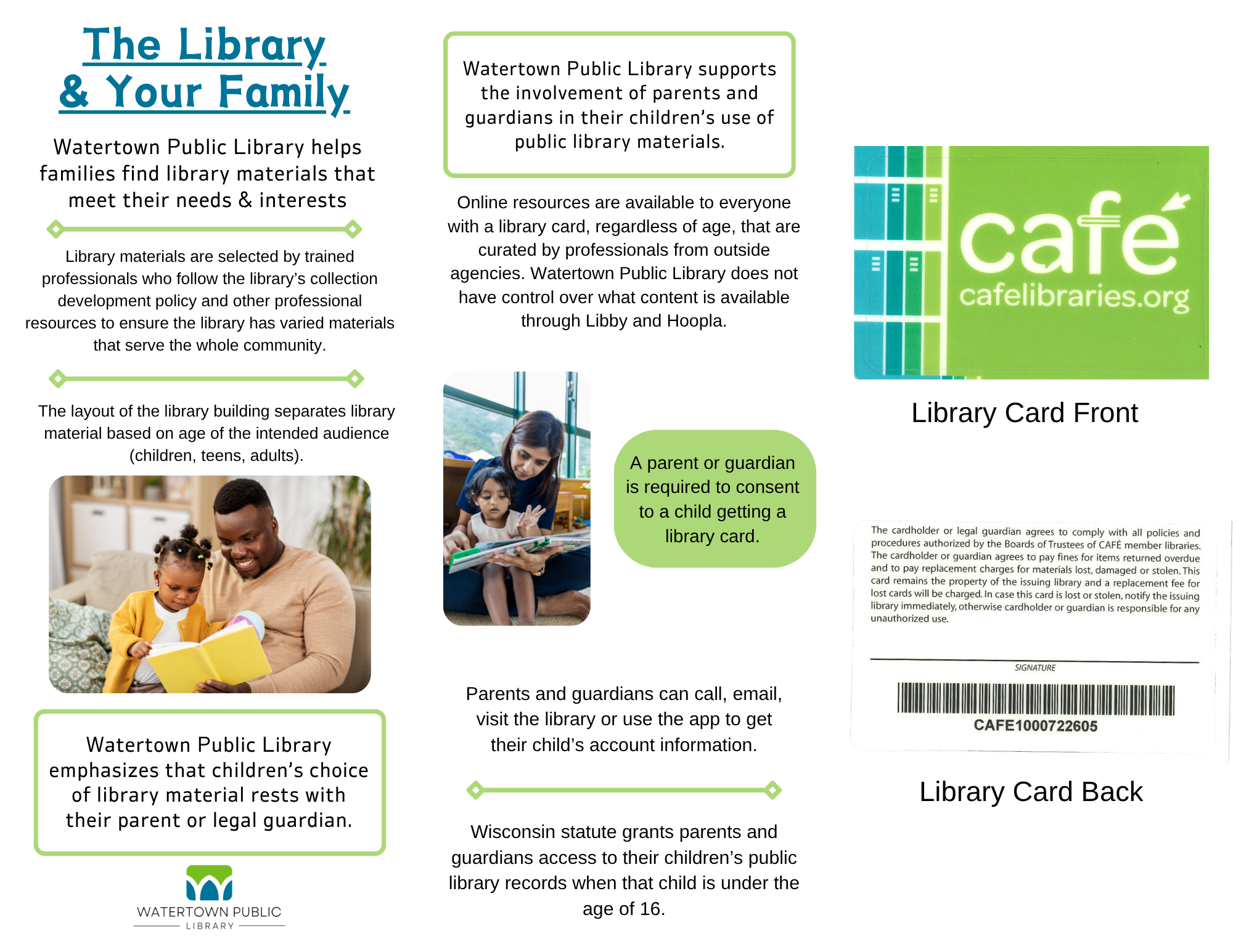 The Library & Your Family

Watertown Public Library helps families find library materials that meet their needs & interests

Library materials are selected by trained professionals who follow the library's collection development policy and other professional resources to ensure the library has varied materials that serve the whole community.

The layout of the library building separates library material based on age of the intended audience (children, teens, adults).

Watertown Public Library emphasizes that children's choice of library material rests with their parent or legal guardian.

WATERTOWN PUBLIC LIBRARY

Watertown Public Library supports the involvement of parents and guardians in their children's use of public library materials.

Online resources are available to everyone with a library card, regardless of age, that are curated by professionals from outside agencies. Watertown Public Library does not have control over what content is available through Libby and Hoopla.

A parent or guardian is required to consent to a child getting a library card.

Parents and guardians can call, email, visit the library or use the app to get their child's account information.

Wisconsin statute grants parents and guardians access to their children's public library records when that child is under the age of 16.

café
cafelibraries.org

Library Card Front

The cardholder or legal guardian agrees to comply with all policies and procedures authorized by the Boards of Trustees of CAFÉ member libraries. The cardholder or guardian agrees to pay fines for items returned overdue and to pay replacement charges for materials lost, damaged or stolen. This card remains the property of the issuing library and a replacement fee for lost cards will be charged. In case this card is lost or stolen, notify the issuing library immediately, otherwise cardholder or guardian is responsible for any unauthorized use.

SIGNATURE

CAFE1000722605

Library Card Back